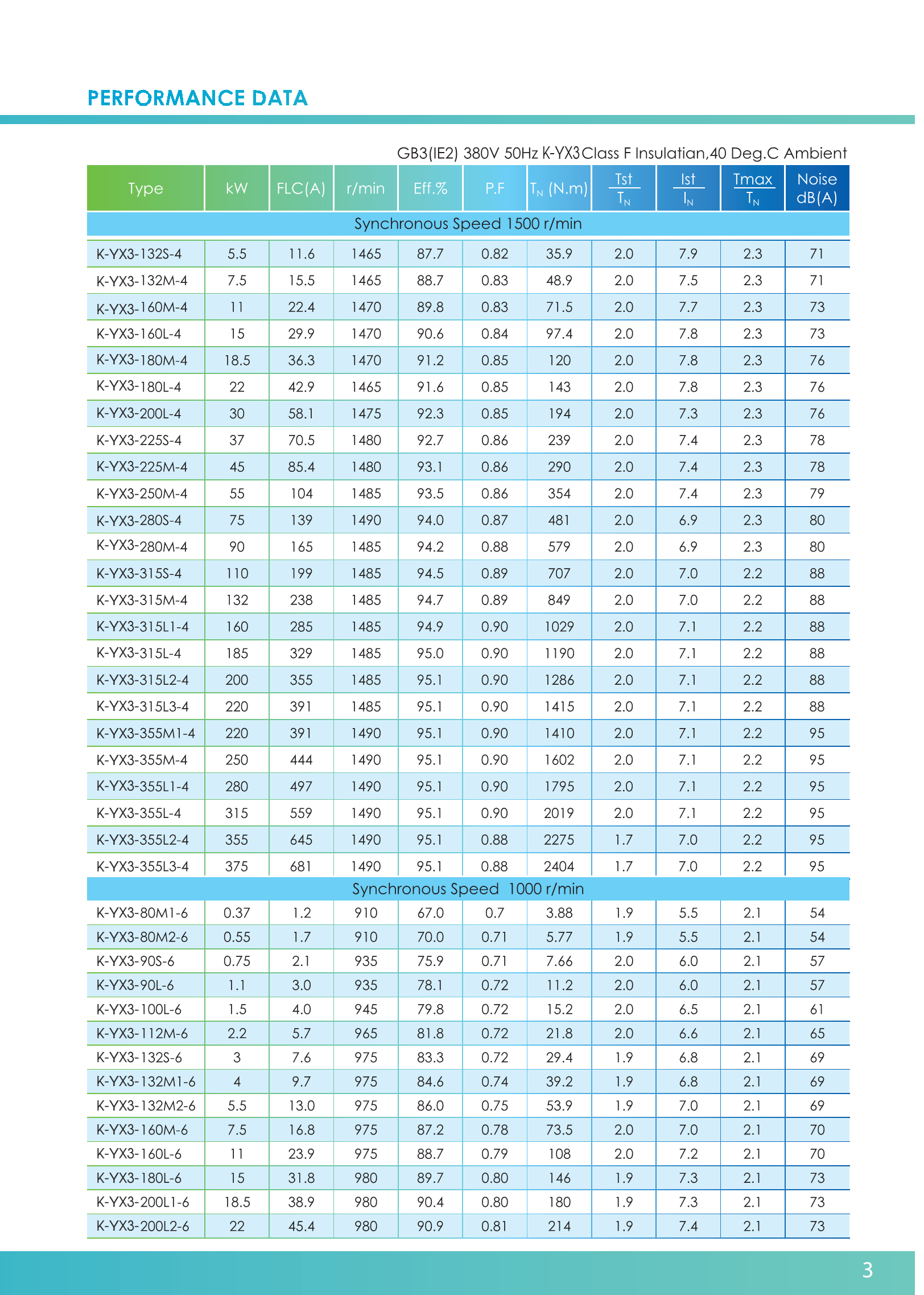 PERFORMANCE DATA

GB3(IE2) 380V 50Hz K-YX3 Class F Insulatian,40 Deg.C Ambient

| Type | kW | FLC(A) | r/min | Eff.% | P.F | $T_N$ (N.m) | $\frac{Tst}{T_N}$ | $\frac{Ist}{I_N}$ | $\frac{Tmax}{T_N}$ | Noise dB(A) |
|---|---|---|---|---|---|---|---|---|---|---|
| Synchronous Speed 1500 r/min | | | | | | | | | | |
| K-YX3-132S-4 | 5.5 | 11.6 | 1465 | 87.7 | 0.82 | 35.9 | 2.0 | 7.9 | 2.3 | 71 |
| K-YX3-132M-4 | 7.5 | 15.5 | 1465 | 88.7 | 0.83 | 48.9 | 2.0 | 7.5 | 2.3 | 71 |
| K-YX3-160M-4 | 11 | 22.4 | 1470 | 89.8 | 0.83 | 71.5 | 2.0 | 7.7 | 2.3 | 73 |
| K-YX3-160L-4 | 15 | 29.9 | 1470 | 90.6 | 0.84 | 97.4 | 2.0 | 7.8 | 2.3 | 73 |
| K-YX3-180M-4 | 18.5 | 36.3 | 1470 | 91.2 | 0.85 | 120 | 2.0 | 7.8 | 2.3 | 76 |
| K-YX3-180L-4 | 22 | 42.9 | 1465 | 91.6 | 0.85 | 143 | 2.0 | 7.8 | 2.3 | 76 |
| K-YX3-200L-4 | 30 | 58.1 | 1475 | 92.3 | 0.85 | 194 | 2.0 | 7.3 | 2.3 | 76 |
| K-YX3-225S-4 | 37 | 70.5 | 1480 | 92.7 | 0.86 | 239 | 2.0 | 7.4 | 2.3 | 78 |
| K-YX3-225M-4 | 45 | 85.4 | 1480 | 93.1 | 0.86 | 290 | 2.0 | 7.4 | 2.3 | 78 |
| K-YX3-250M-4 | 55 | 104 | 1485 | 93.5 | 0.86 | 354 | 2.0 | 7.4 | 2.3 | 79 |
| K-YX3-280S-4 | 75 | 139 | 1490 | 94.0 | 0.87 | 481 | 2.0 | 6.9 | 2.3 | 80 |
| K-YX3-280M-4 | 90 | 165 | 1485 | 94.2 | 0.88 | 579 | 2.0 | 6.9 | 2.3 | 80 |
| K-YX3-315S-4 | 110 | 199 | 1485 | 94.5 | 0.89 | 707 | 2.0 | 7.0 | 2.2 | 88 |
| K-YX3-315M-4 | 132 | 238 | 1485 | 94.7 | 0.89 | 849 | 2.0 | 7.0 | 2.2 | 88 |
| K-YX3-315L1-4 | 160 | 285 | 1485 | 94.9 | 0.90 | 1029 | 2.0 | 7.1 | 2.2 | 88 |
| K-YX3-315L-4 | 185 | 329 | 1485 | 95.0 | 0.90 | 1190 | 2.0 | 7.1 | 2.2 | 88 |
| K-YX3-315L2-4 | 200 | 355 | 1485 | 95.1 | 0.90 | 1286 | 2.0 | 7.1 | 2.2 | 88 |
| K-YX3-315L3-4 | 220 | 391 | 1485 | 95.1 | 0.90 | 1415 | 2.0 | 7.1 | 2.2 | 88 |
| K-YX3-355M1-4 | 220 | 391 | 1490 | 95.1 | 0.90 | 1410 | 2.0 | 7.1 | 2.2 | 95 |
| K-YX3-355M-4 | 250 | 444 | 1490 | 95.1 | 0.90 | 1602 | 2.0 | 7.1 | 2.2 | 95 |
| K-YX3-355L1-4 | 280 | 497 | 1490 | 95.1 | 0.90 | 1795 | 2.0 | 7.1 | 2.2 | 95 |
| K-YX3-355L-4 | 315 | 559 | 1490 | 95.1 | 0.90 | 2019 | 2.0 | 7.1 | 2.2 | 95 |
| K-YX3-355L2-4 | 355 | 645 | 1490 | 95.1 | 0.88 | 2275 | 1.7 | 7.0 | 2.2 | 95 |
| K-YX3-355L3-4 | 375 | 681 | 1490 | 95.1 | 0.88 | 2404 | 1.7 | 7.0 | 2.2 | 95 |
| Synchronous Speed 1000 r/min | | | | | | | | | | |
| K-YX3-80M1-6 | 0.37 | 1.2 | 910 | 67.0 | 0.7 | 3.88 | 1.9 | 5.5 | 2.1 | 54 |
| K-YX3-80M2-6 | 0.55 | 1.7 | 910 | 70.0 | 0.71 | 5.77 | 1.9 | 5.5 | 2.1 | 54 |
| K-YX3-90S-6 | 0.75 | 2.1 | 935 | 75.9 | 0.71 | 7.66 | 2.0 | 6.0 | 2.1 | 57 |
| K-YX3-90L-6 | 1.1 | 3.0 | 935 | 78.1 | 0.72 | 11.2 | 2.0 | 6.0 | 2.1 | 57 |
| K-YX3-100L-6 | 1.5 | 4.0 | 945 | 79.8 | 0.72 | 15.2 | 2.0 | 6.5 | 2.1 | 61 |
| K-YX3-112M-6 | 2.2 | 5.7 | 965 | 81.8 | 0.72 | 21.8 | 2.0 | 6.6 | 2.1 | 65 |
| K-YX3-132S-6 | 3 | 7.6 | 975 | 83.3 | 0.72 | 29.4 | 1.9 | 6.8 | 2.1 | 69 |
| K-YX3-132M1-6 | 4 | 9.7 | 975 | 84.6 | 0.74 | 39.2 | 1.9 | 6.8 | 2.1 | 69 |
| K-YX3-132M2-6 | 5.5 | 13.0 | 975 | 86.0 | 0.75 | 53.9 | 1.9 | 7.0 | 2.1 | 69 |
| K-YX3-160M-6 | 7.5 | 16.8 | 975 | 87.2 | 0.78 | 73.5 | 2.0 | 7.0 | 2.1 | 70 |
| K-YX3-160L-6 | 11 | 23.9 | 975 | 88.7 | 0.79 | 108 | 2.0 | 7.2 | 2.1 | 70 |
| K-YX3-180L-6 | 15 | 31.8 | 980 | 89.7 | 0.80 | 146 | 1.9 | 7.3 | 2.1 | 73 |
| K-YX3-200L1-6 | 18.5 | 38.9 | 980 | 90.4 | 0.80 | 180 | 1.9 | 7.3 | 2.1 | 73 |
| K-YX3-200L2-6 | 22 | 45.4 | 980 | 90.9 | 0.81 | 214 | 1.9 | 7.4 | 2.1 | 73 |

3